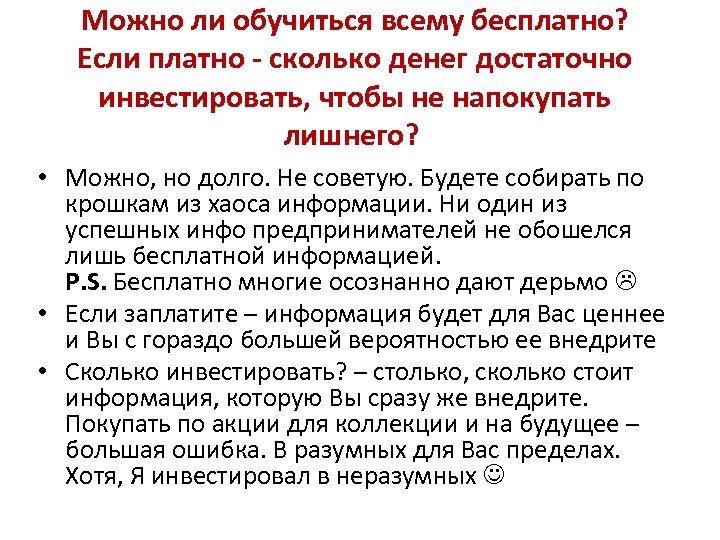 Можно ли обучиться всему бесплатно? Если платно - сколько денег достаточно инвестировать, чтобы не напокупать лишнего?

• Можно, но долго. Не советую. Будете собирать по крошкам из хаоса информации. Ни один из успешных инфо предпринимателей не обошелся лишь бесплатной информацией.
P.S. Бесплатно многие осознанно дают дерьмо ☹

• Если заплатите – информация будет для Вас ценнее и Вы с гораздо большей вероятностью ее внедрите

• Сколько инвестировать? – столько, сколько стоит информация, которую Вы сразу же внедрите. Покупать по акции для коллекции и на будущее – большая ошибка. В разумных для Вас пределах. Хотя, Я инвестировал в неразумных ☺